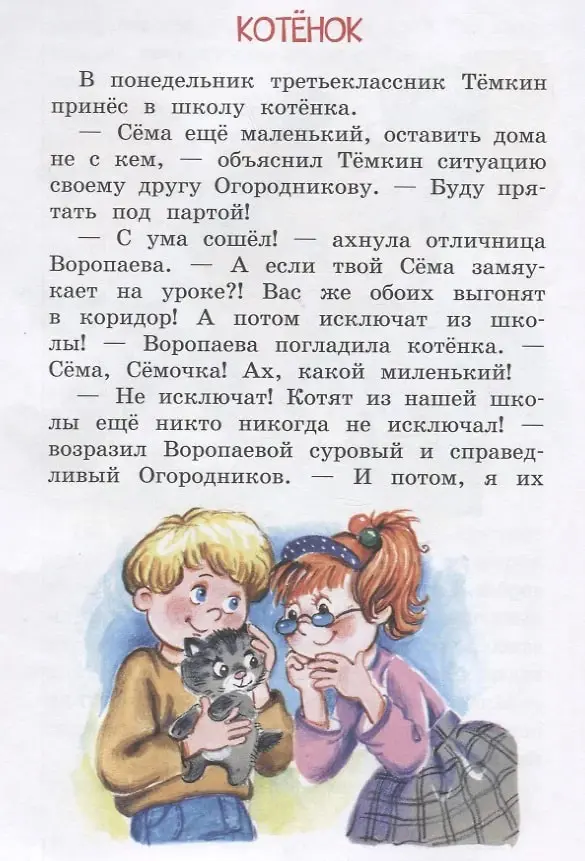 КОТЁНОК

В понедельник третьеклассник Тёмкин принёс в школу котёнка.

— Сёма ещё маленький, оставить дома не с кем, — объяснил Тёмкин ситуацию своему другу Огородникову. — Буду прятать под партой!

— С ума сошёл! — ахнула отличница Воропаева. — А если твой Сёма замяукает на уроке?! Вас же обоих выгонят в коридор! А потом исключат из школы! — Воропаева погладила котёнка. — Сёма, Сёмочка! Ах, какой миленький!

— Не исключат! Котят из нашей школы ещё никто никогда не исключал! — возразил Воропаевой суровый и справедливый Огородников. — И потом, я их